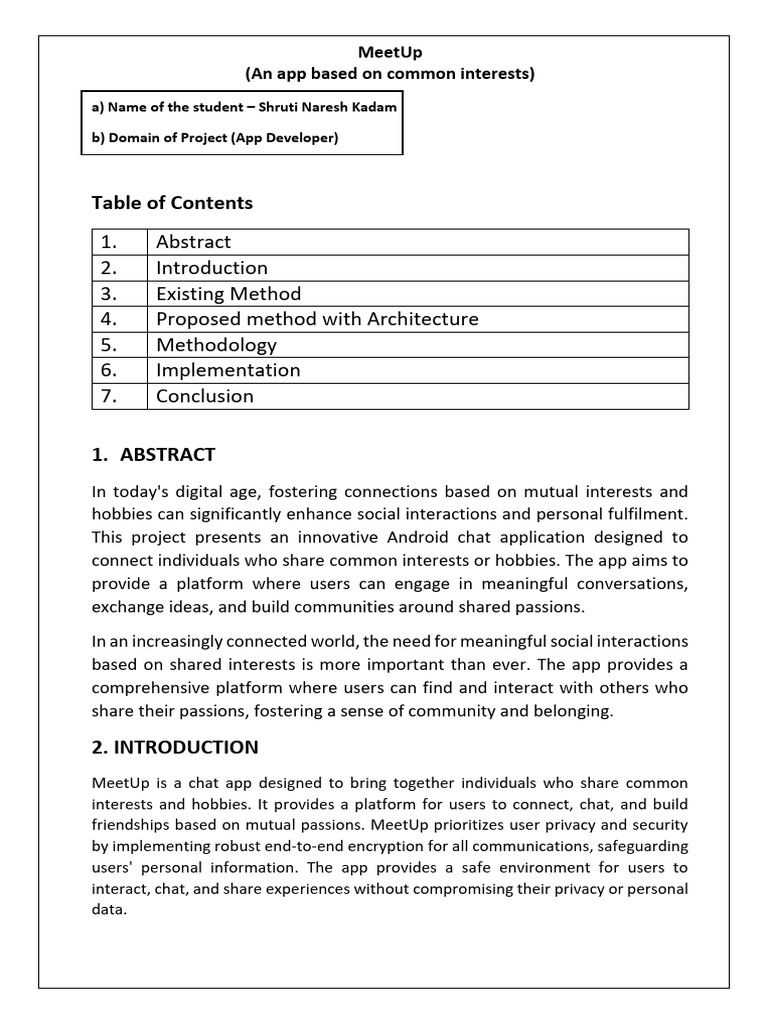 MeetUp
(An app based on common interests)

a) Name of the student – Shruti Naresh Kadam

b) Domain of Project (App Developer)

Table of Contents

| 1. | Abstract |
|---|---|
| 2. | Introduction |
| 3. | Existing Method |
| 4. | Proposed method with Architecture |
| 5. | Methodology |
| 6. | Implementation |
| 7. | Conclusion |

1. ABSTRACT

In today's digital age, fostering connections based on mutual interests and hobbies can significantly enhance social interactions and personal fulfilment. This project presents an innovative Android chat application designed to connect individuals who share common interests or hobbies. The app aims to provide a platform where users can engage in meaningful conversations, exchange ideas, and build communities around shared passions.

In an increasingly connected world, the need for meaningful social interactions based on shared interests is more important than ever. The app provides a comprehensive platform where users can find and interact with others who share their passions, fostering a sense of community and belonging.

2. INTRODUCTION

MeetUp is a chat app designed to bring together individuals who share common interests and hobbies. It provides a platform for users to connect, chat, and build friendships based on mutual passions. MeetUp prioritizes user privacy and security by implementing robust end-to-end encryption for all communications, safeguarding users' personal information. The app provides a safe environment for users to interact, chat, and share experiences without compromising their privacy or personal data.